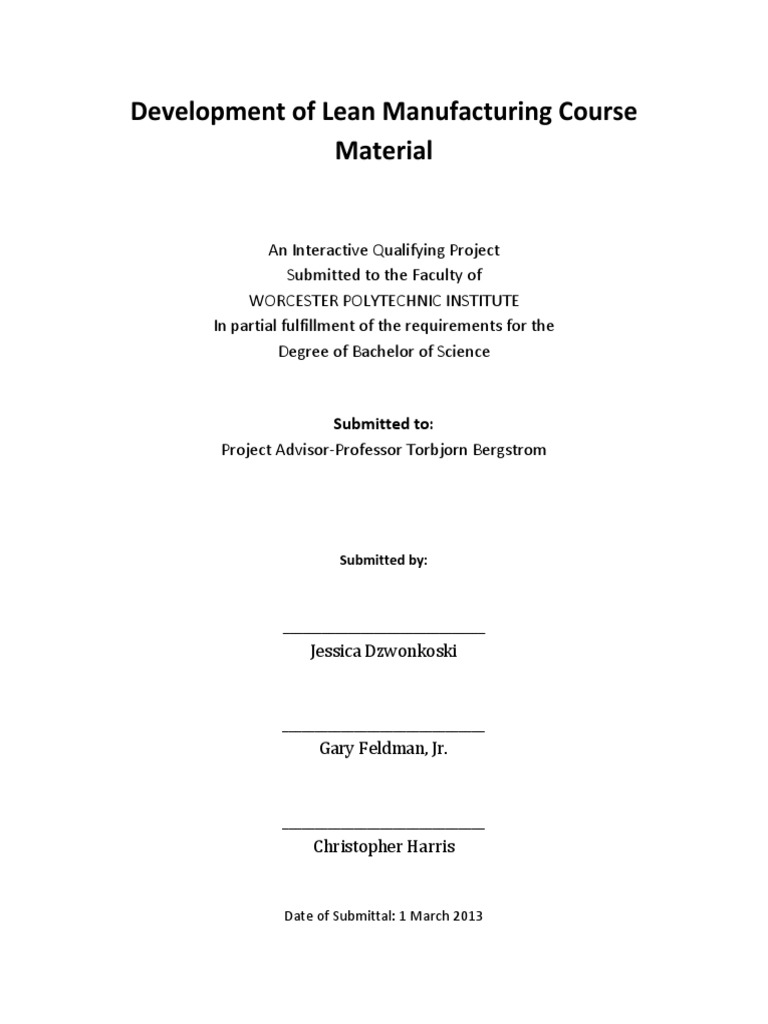 Development of Lean Manufacturing Course Material

An Interactive Qualifying Project
Submitted to the Faculty of
WORCESTER POLYTECHNIC INSTITUTE
In partial fulfillment of the requirements for the
Degree of Bachelor of Science

Submitted to:
Project Advisor-Professor Torbjorn Bergstrom

Submitted by:

Jessica Dzwonkoski

Gary Feldman, Jr.

Christopher Harris

Date of Submittal: 1 March 2013